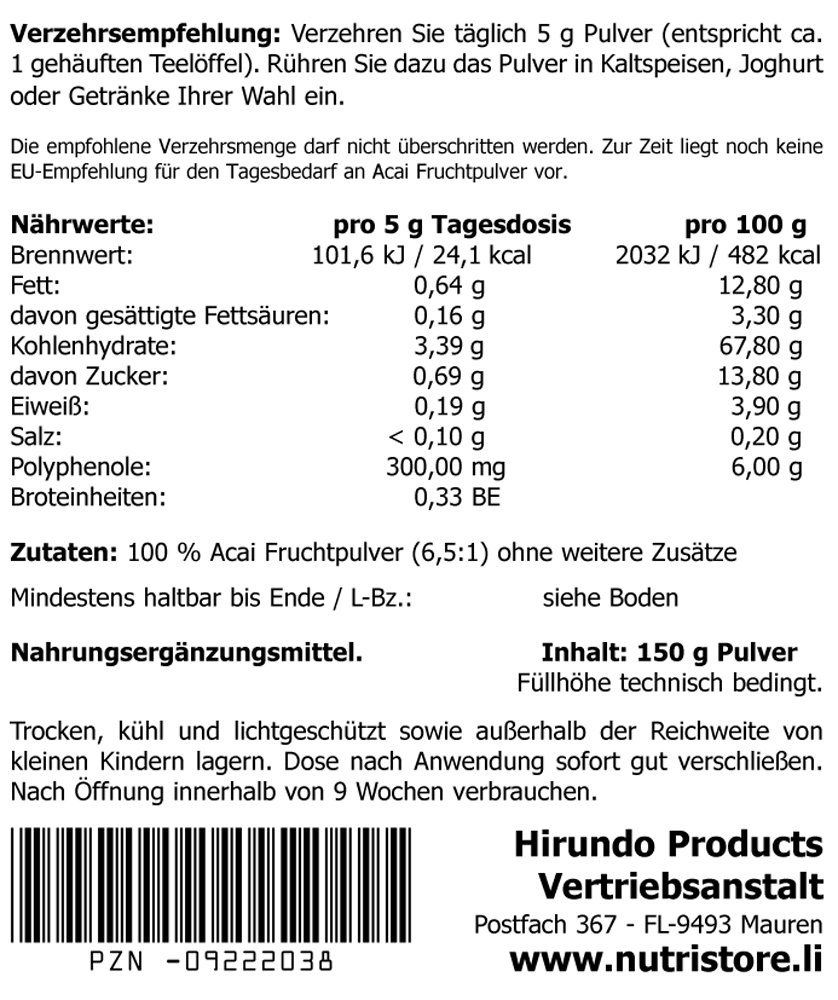 **Verzehrsempfehlung:** Verzehren Sie täglich 5 g Pulver (entspricht ca. 1 gehäuften Teelöffel). Rühren Sie dazu das Pulver in Kaltspeisen, Joghurt oder Getränke Ihrer Wahl ein.

Die empfohlene Verzehrsmenge darf nicht überschritten werden. Zur Zeit liegt noch keine EU-Empfehlung für den Tagesbedarf an Acai Fruchtpulver vor.

| Nährwerte: | pro 5 g Tagesdosis | pro 100 g |
|---|---|---|
| Brennwert: | 101,6 kJ / 24,1 kcal | 2032 kJ / 482 kcal |
| Fett: | 0,64 g | 12,80 g |
| davon gesättigte Fettsäuren: | 0,16 g | 3,30 g |
| Kohlenhydrate: | 3,39 g | 67,80 g |
| davon Zucker: | 0,69 g | 13,80 g |
| Eiweiß: | 0,19 g | 3,90 g |
| Salz: | < 0,10 g | 0,20 g |
| Polyphenole: | 300,00 mg | 6,00 g |
| Broteinheiten: | 0,33 BE | |

**Zutaten:** 100 % Acai Fruchtpulver (6,5:1) ohne weitere Zusätze

Mindestens haltbar bis Ende / L-Bz.: siehe Boden

**Nahrungsergänzungsmittel.** **Inhalt: 150 g Pulver**
Füllhöhe technisch bedingt.

Trocken, kühl und lichtgeschützt sowie außerhalb der Reichweite von kleinen Kindern lagern. Dose nach Anwendung sofort gut verschließen. Nach Öffnung innerhalb von 9 Wochen verbrauchen.

PZN -09222038

**Hirundo Products Vertriebsanstalt**
Postfach 367 - FL-9493 Mauren
**www.nutristore.li**